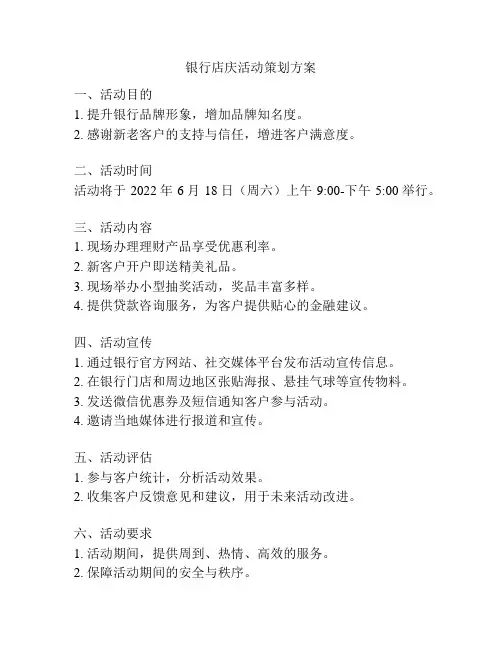 银行店庆活动策划方案

一、活动目的
1. 提升银行品牌形象，增加品牌知名度。
2. 感谢新老客户的支持与信任，增进客户满意度。

二、活动时间
活动将于 2022 年 6 月 18 日（周六）上午 9:00-下午 5:00 举行。

三、活动内容
1. 现场办理理财产品享受优惠利率。
2. 新客户开户即送精美礼品。
3. 现场举办小型抽奖活动，奖品丰富多样。
4. 提供贷款咨询服务，为客户提供贴心的金融建议。

四、活动宣传
1. 通过银行官方网站、社交媒体平台发布活动宣传信息。
2. 在银行门店和周边地区张贴海报、悬挂气球等宣传物料。
3. 发送微信优惠券及短信通知客户参与活动。
4. 邀请当地媒体进行报道和宣传。

五、活动评估
1. 参与客户统计，分析活动效果。
2. 收集客户反馈意见和建议，用于未来活动改进。

六、活动要求
1. 活动期间，提供周到、热情、高效的服务。
2. 保障活动期间的安全与秩序。